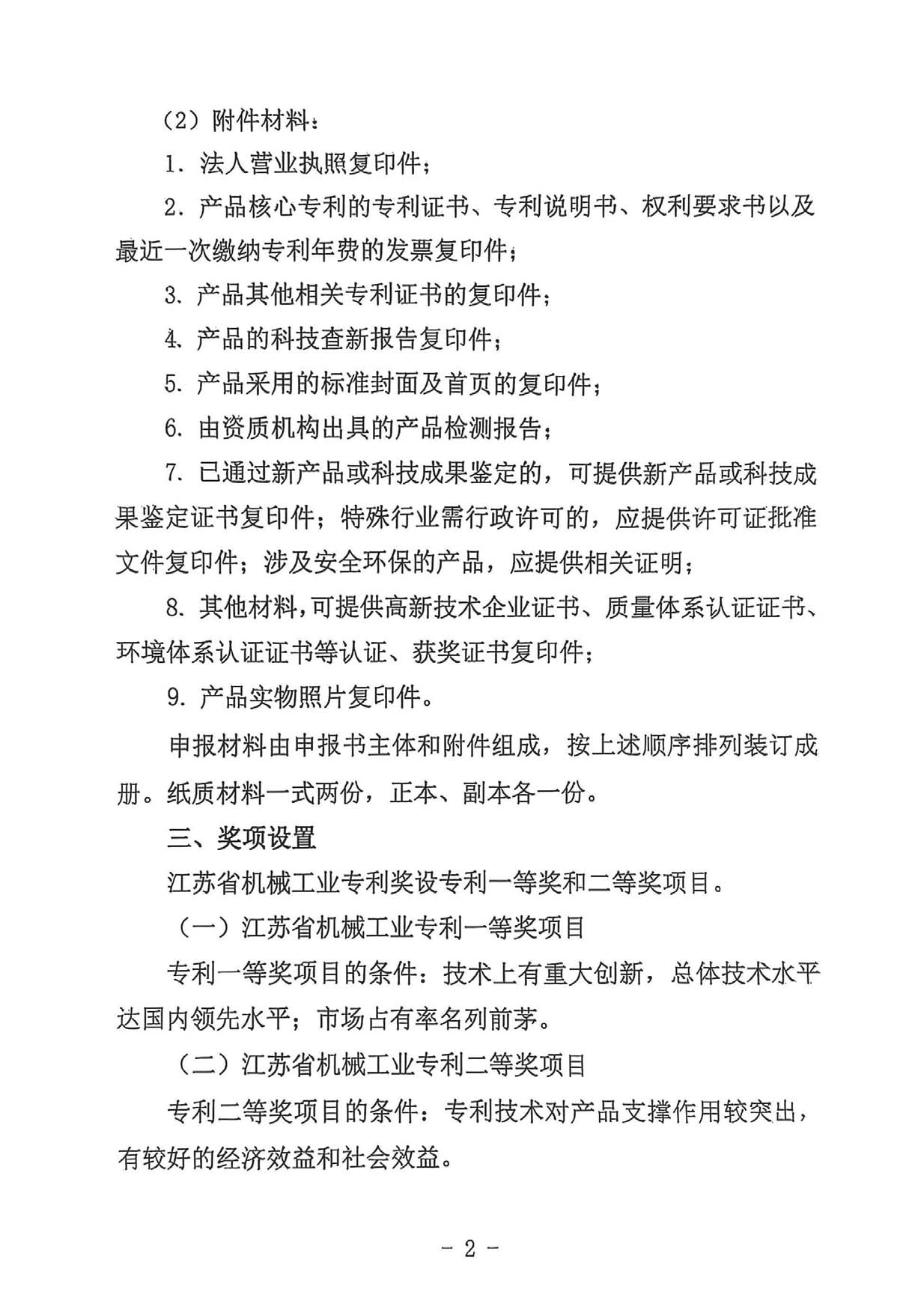 （2）附件材料：

1. 法人营业执照复印件；

2. 产品核心专利的专利证书、专利说明书、权利要求书以及最近一次缴纳专利年费的发票复印件；

3. 产品其他相关专利证书的复印件；

4. 产品的科技查新报告复印件；

5. 产品采用的标准封面及首页的复印件；

6. 由资质机构出具的产品检测报告；

7. 已通过新产品或科技成果鉴定的，可提供新产品或科技成果鉴定证书复印件；特殊行业需行政许可的，应提供许可证批准文件复印件；涉及安全环保的产品，应提供相关证明；

8. 其他材料，可提供高新技术企业证书、质量体系认证证书、环境体系认证证书等认证、获奖证书复印件；

9. 产品实物照片复印件。

申报材料由申报书主体和附件组成，按上述顺序排列装订成册。纸质材料一式两份，正本、副本各一份。

三、奖项设置

江苏省机械工业专利奖设专利一等奖和二等奖项目。

（一）江苏省机械工业专利一等奖项目

专利一等奖项目的条件：技术上有重大创新，总体技术水平达国内领先水平；市场占有率名列前茅。

（二）江苏省机械工业专利二等奖项目

专利二等奖项目的条件：专利技术对产品支撑作用较突出，有较好的经济效益和社会效益。

- 2 -